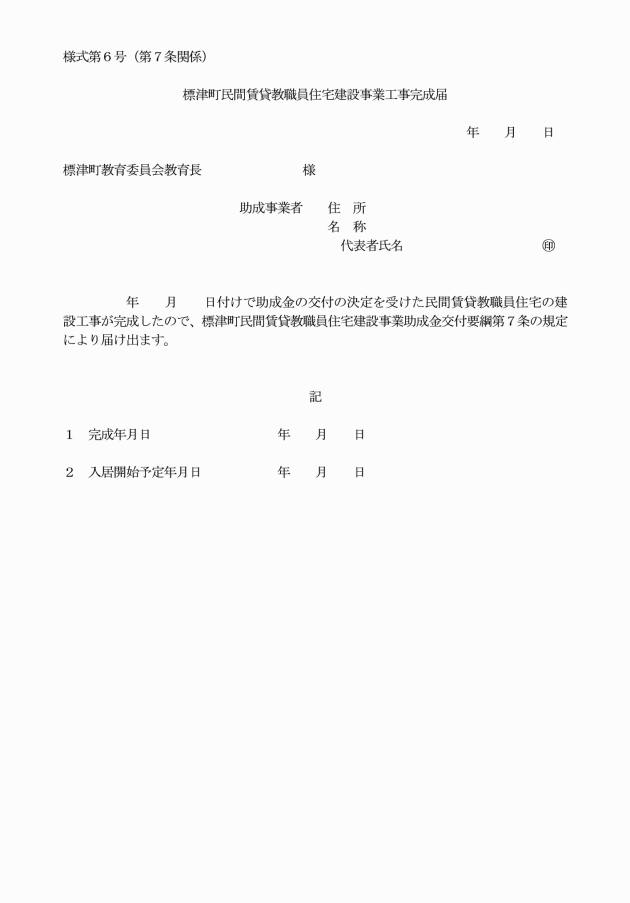 様式第６号（第７条関係）

標津町民間賃貸教職員住宅建設事業工事完成届

年　月　日

標津町教育委員会教育長　　　　様

助成事業者　住　所
名　称
代表者氏名　　　　㊞

年　月　日付けで助成金の交付の決定を受けた民間賃貸教職員住宅の建設工事が完成したので、標津町民間賃貸教職員住宅建設事業助成金交付要綱第７条の規定により届け出ます。

記

１　完成年月日　　　年　月　日

２　入居開始予定年月日　　　年　月　日